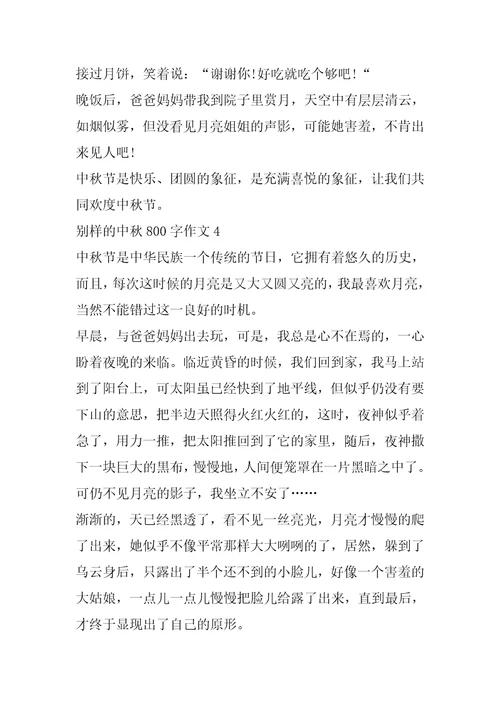 接过月饼，笑着说：“谢谢你!好吃就吃个够吧!“

晚饭后，爸爸妈妈带我到院子里赏月，天空中有层层清云，如烟似雾，但没看见月亮姐姐的声影，可能她害羞，不肯出来见人吧!

中秋节是快乐、团圆的象征，是充满喜悦的象征，让我们共同欢度中秋节。

别样的中秋 800 字作文 4

中秋节是中华民族一个传统的节日，它拥有着悠久的历史，而且，每次这时候的月亮是又大又圆又亮的，我最喜欢月亮，当然不能错过这一良好的时机。

早晨，与爸爸妈妈出去玩，可是，我总是心不在焉的，一心盼着夜晚的来临。临近黄昏的时候，我们回到家，我马上站到了阳台上，可太阳虽已经快到了地平线，但似乎仍没有要下山的意思，把半边天照得火红火红的，这时，夜神似乎着急了，用力一推，把太阳推回到了它的家里，随后，夜神撒下一块巨大的黑布，慢慢地，人间便笼罩在一片黑暗之中了。可仍不见月亮的影子，我坐立不安了……

渐渐的，天已经黑透了，看不见一丝亮光，月亮才慢慢的爬了出来，她似乎不像平常那样大大咧咧的了，居然，躲到了乌云身后，只露出了半个还不到的小脸儿，好像一个害羞的大姑娘，一点儿一点儿慢慢把脸儿给露了出来，直到最后，才终于显现出了自己的原形。